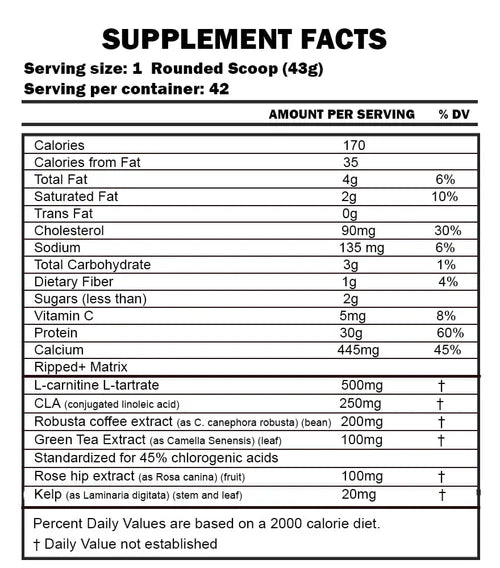 SUPPLEMENT FACTS

Serving size: 1 Rounded Scoop (43g)
Serving per container: 42

| | AMOUNT PER SERVING | % DV |
|---|---|---|
| Calories | 170 | |
| Calories from Fat | 35 | |
| Total Fat | 4g | 6% |
| Saturated Fat | 2g | 10% |
| Trans Fat | 0g | |
| Cholesterol | 90mg | 30% |
| Sodium | 135 mg | 6% |
| Total Carbohydrate | 3g | 1% |
| Dietary Fiber | 1g | 4% |
| Sugars (less than) | 2g | |
| Vitamin C | 5mg | 8% |
| Protein | 30g | 60% |
| Calcium | 445mg | 45% |
| Ripped+ Matrix | | |
| L-carnitine L-tartrate | 500mg | † |
| CLA (conjugated linoleic acid) | 250mg | † |
| Robusta coffee extract (as C. canephora robusta) (bean) | 200mg | † |
| Green Tea Extract (as Camella Senensis) (leaf) | 100mg | † |
| Standardized for 45% chlorogenic acids | | |
| Rose hip extract (as Rosa canina) (fruit) | 100mg | † |
| Kelp (as Laminaria digitata) (stem and leaf) | 20mg | † |

Percent Daily Values are based on a 2000 calorie diet.
† Daily Value not established